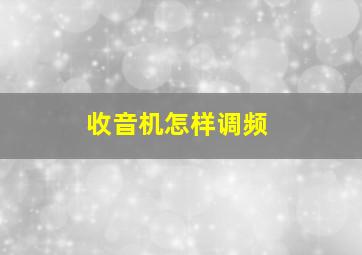 收音机怎样调频